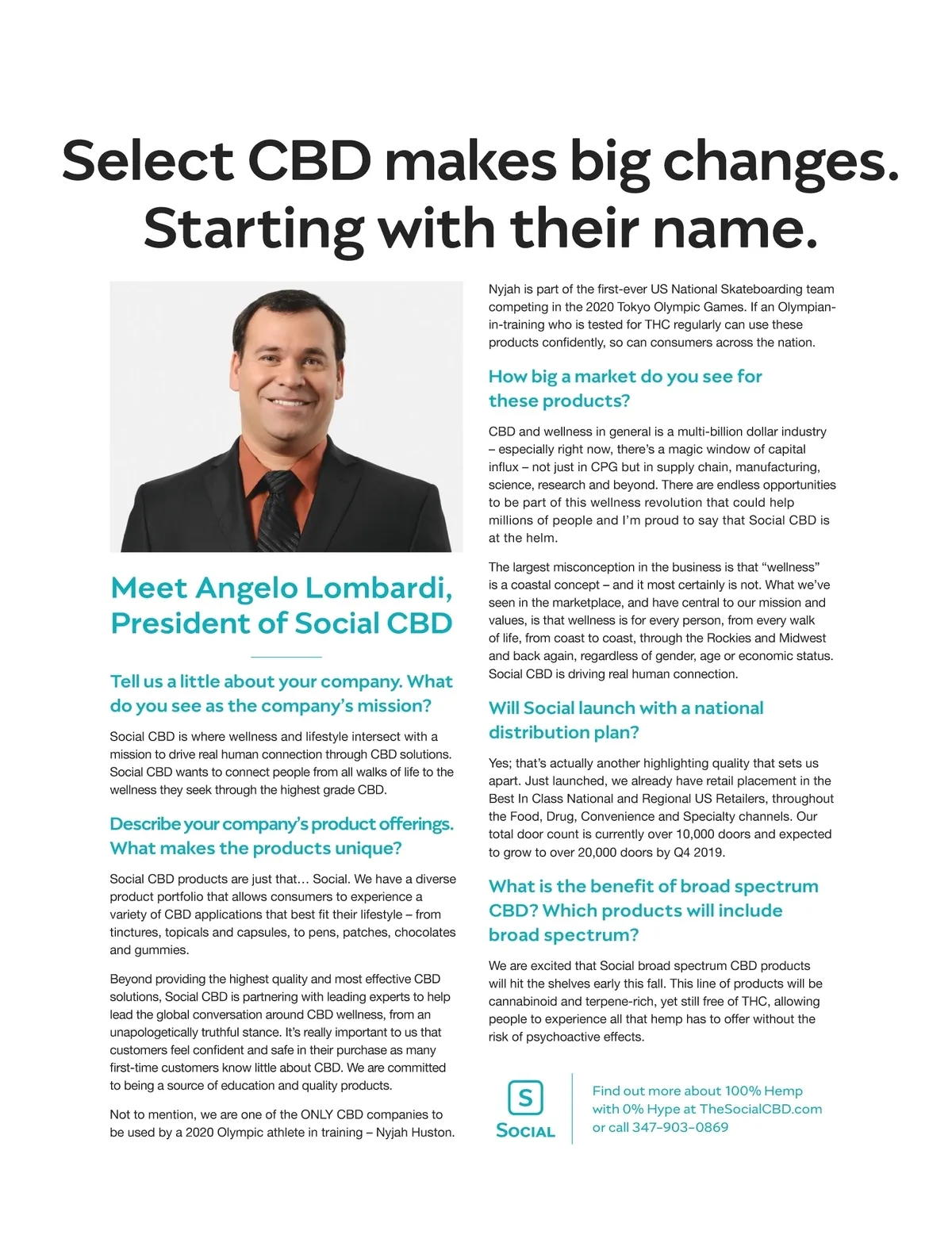 Select CBD makes big changes. Starting with their name.

Meet Angelo Lombardi, President of Social CBD

Tell us a little about your company. What do you see as the company's mission?

Social CBD is where wellness and lifestyle intersect with a mission to drive real human connection through CBD solutions. Social CBD wants to connect people from all walks of life to the wellness they seek through the highest grade CBD.

Describe your company's product offerings. What makes the products unique?

Social CBD products are just that… Social. We have a diverse product portfolio that allows consumers to experience a variety of CBD applications that best fit their lifestyle – from tinctures, topicals and capsules, to pens, patches, chocolates and gummies.

Beyond providing the highest quality and most effective CBD solutions, Social CBD is partnering with leading experts to help lead the global conversation around CBD wellness, from an unapologetically truthful stance. It's really important to us that customers feel confident and safe in their purchase as many first-time customers know little about CBD. We are committed to being a source of education and quality products.

Not to mention, we are one of the ONLY CBD companies to be used by a 2020 Olympic athlete in training – Nyjah Huston.

Nyjah is part of the first-ever US National Skateboarding team competing in the 2020 Tokyo Olympic Games. If an Olympian-in-training who is tested for THC regularly can use these products confidently, so can consumers across the nation.

How big a market do you see for these products?

CBD and wellness in general is a multi-billion dollar industry – especially right now, there's a magic window of capital influx – not just in CPG but in supply chain, manufacturing, science, research and beyond. There are endless opportunities to be part of this wellness revolution that could help millions of people and I'm proud to say that Social CBD is at the helm.

The largest misconception in the business is that "wellness" is a coastal concept – and it most certainly is not. What we've seen in the marketplace, and have central to our mission and values, is that wellness is for every person, from every walk of life, from coast to coast, through the Rockies and Midwest and back again, regardless of gender, age or economic status. Social CBD is driving real human connection.

Will Social launch with a national distribution plan?

Yes; that's actually another highlighting quality that sets us apart. Just launched, we already have retail placement in the Best In Class National and Regional US Retailers, throughout the Food, Drug, Convenience and Specialty channels. Our total door count is currently over 10,000 doors and expected to grow to over 20,000 doors by Q4 2019.

What is the benefit of broad spectrum CBD? Which products will include broad spectrum?

We are excited that Social broad spectrum CBD products will hit the shelves early this fall. This line of products will be cannabinoid and terpene-rich, yet still free of THC, allowing people to experience all that hemp has to offer without the risk of psychoactive effects.

S
SOCIAL

Find out more about 100% Hemp with 0% Hype at TheSocialCBD.com or call 347-903-0869